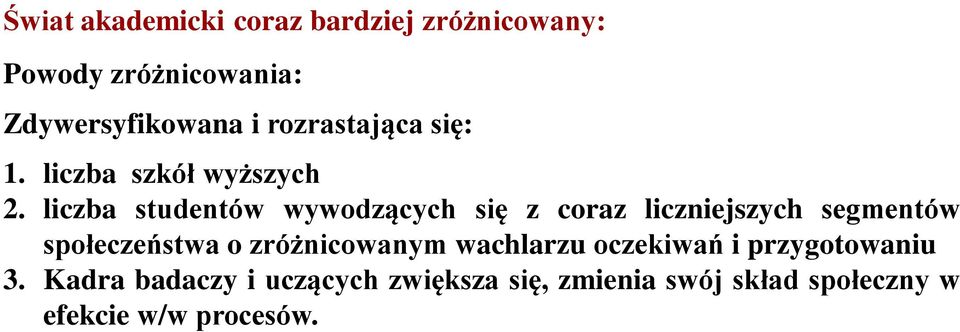 Świat akademicki coraz bardziej zróżnicowany:

Powody zróżnicowania:

Zdywersyfikowana i rozrastająca się:

1. liczba szkół wyższych
2. liczba studentów wywodzących się z coraz liczniejszych segmentów społeczeństwa o zróżnicowanym wachlarzu oczekiwań i przygotowaniu
3. Kadra badaczy i uczących zwiększa się, zmienia swój skład społeczny w efekcie w/w procesów.